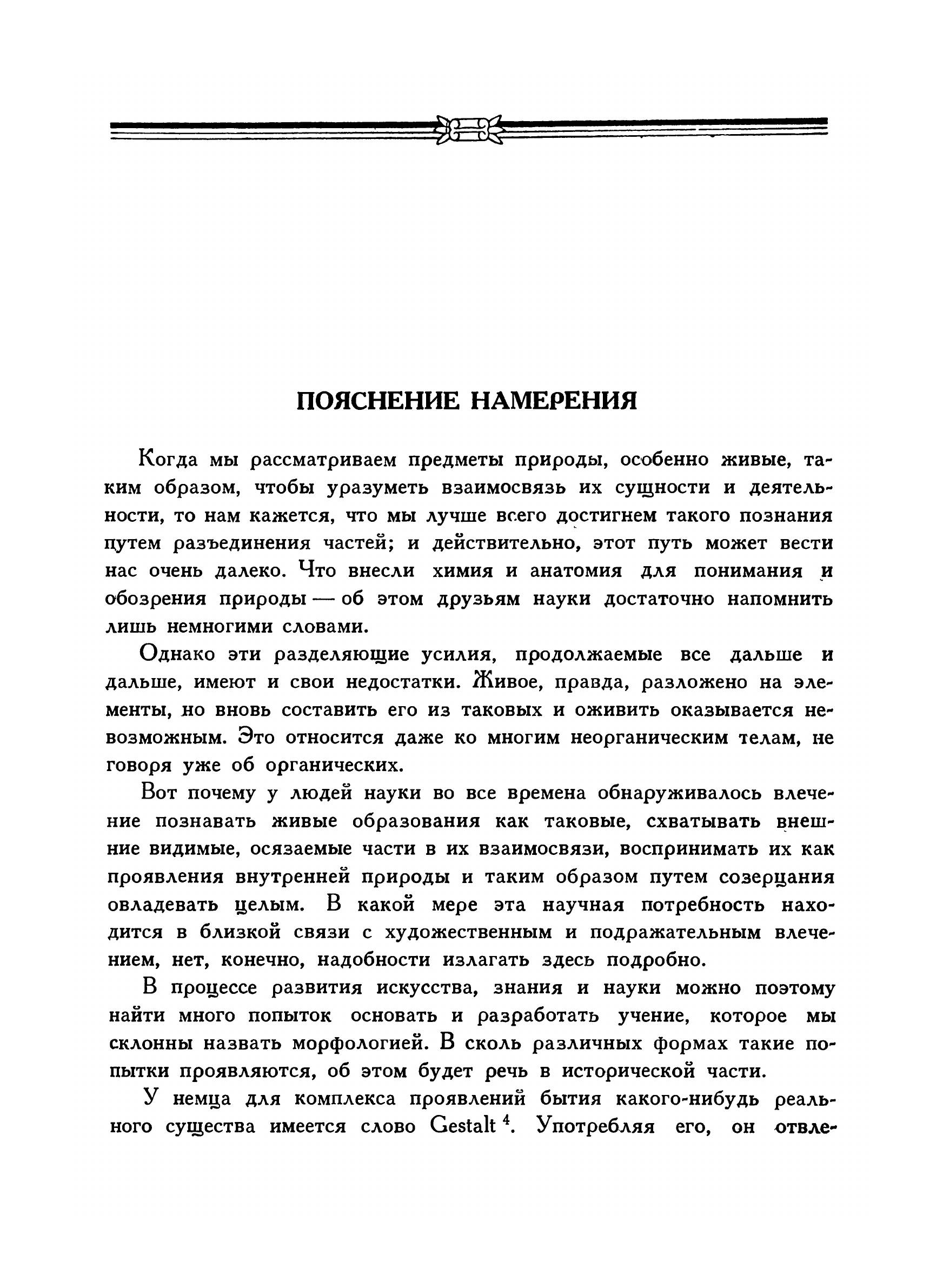 ПОЯСНЕНИЕ НАМЕРЕНИЯ

Когда мы рассматриваем предметы природы, особенно живые, таким образом, чтобы уразуметь взаимосвязь их сущности и деятельности, то нам кажется, что мы лучше всего достигнем такого познания путем разъединения частей; и действительно, этот путь может вести нас очень далеко. Что внесли химия и анатомия для понимания и обозрения природы — об этом друзьям науки достаточно напомнить лишь немногими словами.

Однако эти разделяющие усилия, продолжаемые все дальше и дальше, имеют и свои недостатки. Живое, правда, разложено на элементы, но вновь составить его из таковых и оживить оказывается невозможным. Это относится даже ко многим неорганическим телам, не говоря уже об органических.

Вот почему у людей науки во все времена обнаруживалось влечение познавать живые образования как таковые, схватывать внешние видимые, осязаемые части в их взаимосвязи, воспринимать их как проявления внутренней природы и таким образом путем созерцания овладевать целым. В какой мере эта научная потребность находится в близкой связи с художественным и подражательным влечением, нет, конечно, надобности излагать здесь подробно.

В процессе развития искусства, знания и науки можно поэтому найти много попыток основать и разработать учение, которое мы склонны назвать морфологией. В сколь различных формах такие попытки проявляются, об этом будет речь в исторической части.

У немца для комплекса проявлений бытия какого-нибудь реального существа имеется слово Gestalt $^4$. Употребляя его, он отвле-